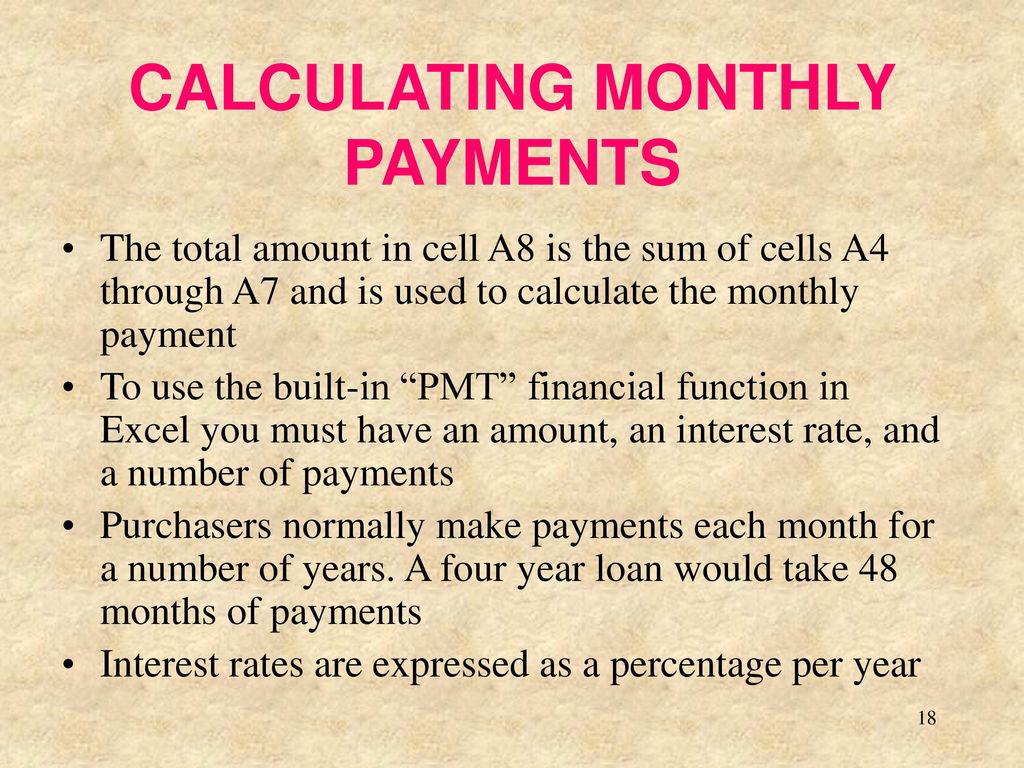 CALCULATING MONTHLY PAYMENTS

• The total amount in cell A8 is the sum of cells A4 through A7 and is used to calculate the monthly payment

• To use the built-in “PMT” financial function in Excel you must have an amount, an interest rate, and a number of payments

• Purchasers normally make payments each month for a number of years. A four year loan would take 48 months of payments

• Interest rates are expressed as a percentage per year

18